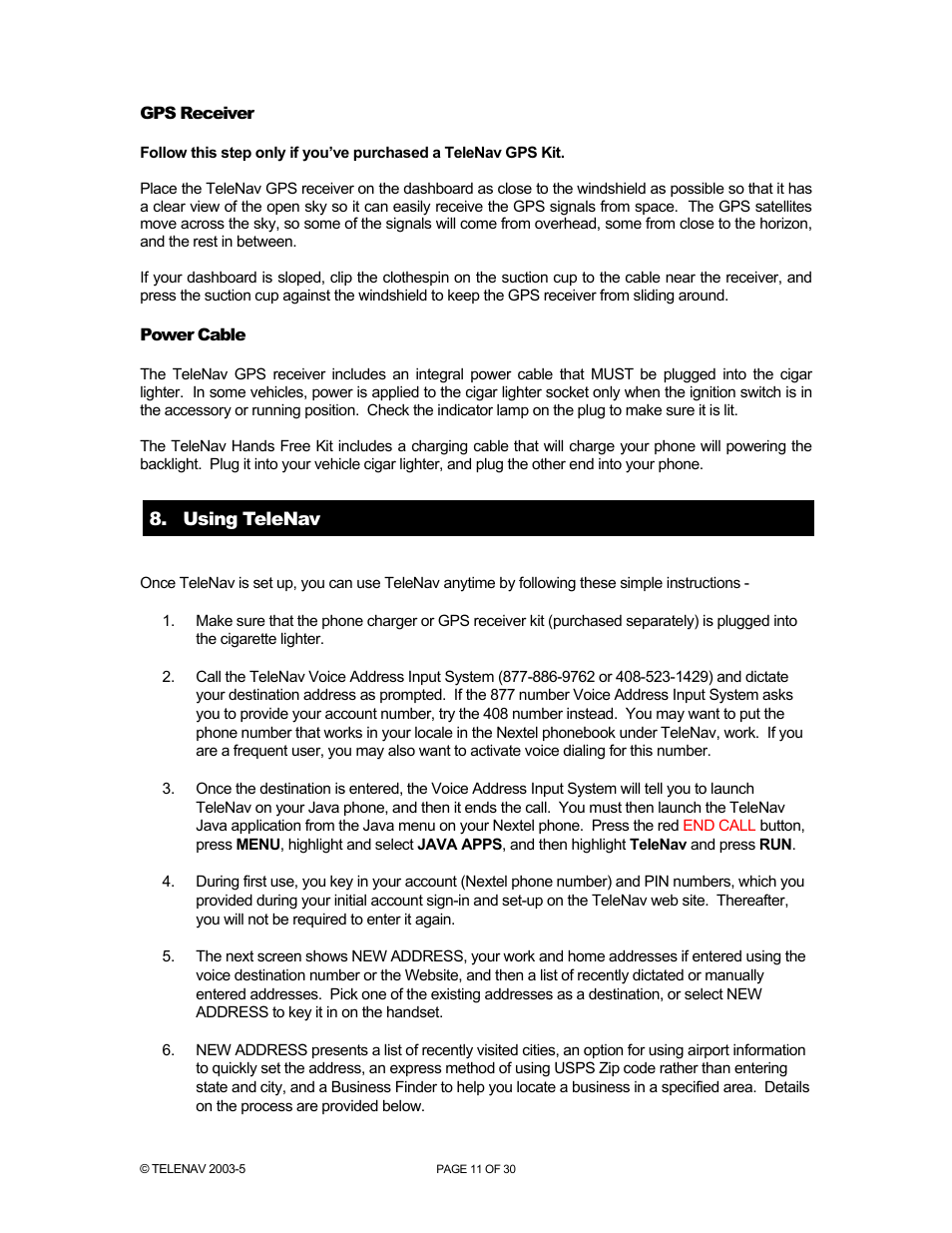 GPS Receiver

Follow this step only if you've purchased a TeleNav GPS Kit.

Place the TeleNav GPS receiver on the dashboard as close to the windshield as possible so that it has a clear view of the open sky so it can easily receive the GPS signals from space. The GPS satellites move across the sky, so some of the signals will come from overhead, some from close to the horizon, and the rest in between.

If your dashboard is sloped, clip the clothespin on the suction cup to the cable near the receiver, and press the suction cup against the windshield to keep the GPS receiver from sliding around.

Power Cable

The TeleNav GPS receiver includes an integral power cable that MUST be plugged into the cigar lighter. In some vehicles, power is applied to the cigar lighter socket only when the ignition switch is in the accessory or running position. Check the indicator lamp on the plug to make sure it is lit.

The TeleNav Hands Free Kit includes a charging cable that will charge your phone will powering the backlight. Plug it into your vehicle cigar lighter, and plug the other end into your phone.

8. Using TeleNav

Once TeleNav is set up, you can use TeleNav anytime by following these simple instructions -

1. Make sure that the phone charger or GPS receiver kit (purchased separately) is plugged into the cigarette lighter.

2. Call the TeleNav Voice Address Input System (877-886-9762 or 408-523-1429) and dictate your destination address as prompted. If the 877 number Voice Address Input System asks you to provide your account number, try the 408 number instead. You may want to put the phone number that works in your locale in the Nextel phonebook under TeleNav, work. If you are a frequent user, you may also want to activate voice dialing for this number.

3. Once the destination is entered, the Voice Address Input System will tell you to launch TeleNav on your Java phone, and then it ends the call. You must then launch the TeleNav Java application from the Java menu on your Nextel phone. Press the red END CALL button, press MENU, highlight and select JAVA APPS, and then highlight TeleNav and press RUN.

4. During first use, you key in your account (Nextel phone number) and PIN numbers, which you provided during your initial account sign-in and set-up on the TeleNav web site. Thereafter, you will not be required to enter it again.

5. The next screen shows NEW ADDRESS, your work and home addresses if entered using the voice destination number or the Website, and then a list of recently dictated or manually entered addresses. Pick one of the existing addresses as a destination, or select NEW ADDRESS to key it in on the handset.

6. NEW ADDRESS presents a list of recently visited cities, an option for using airport information to quickly set the address, an express method of using USPS Zip code rather than entering state and city, and a Business Finder to help you locate a business in a specified area. Details on the process are provided below.

© TELENAV 2003-5 PAGE 11 OF 30